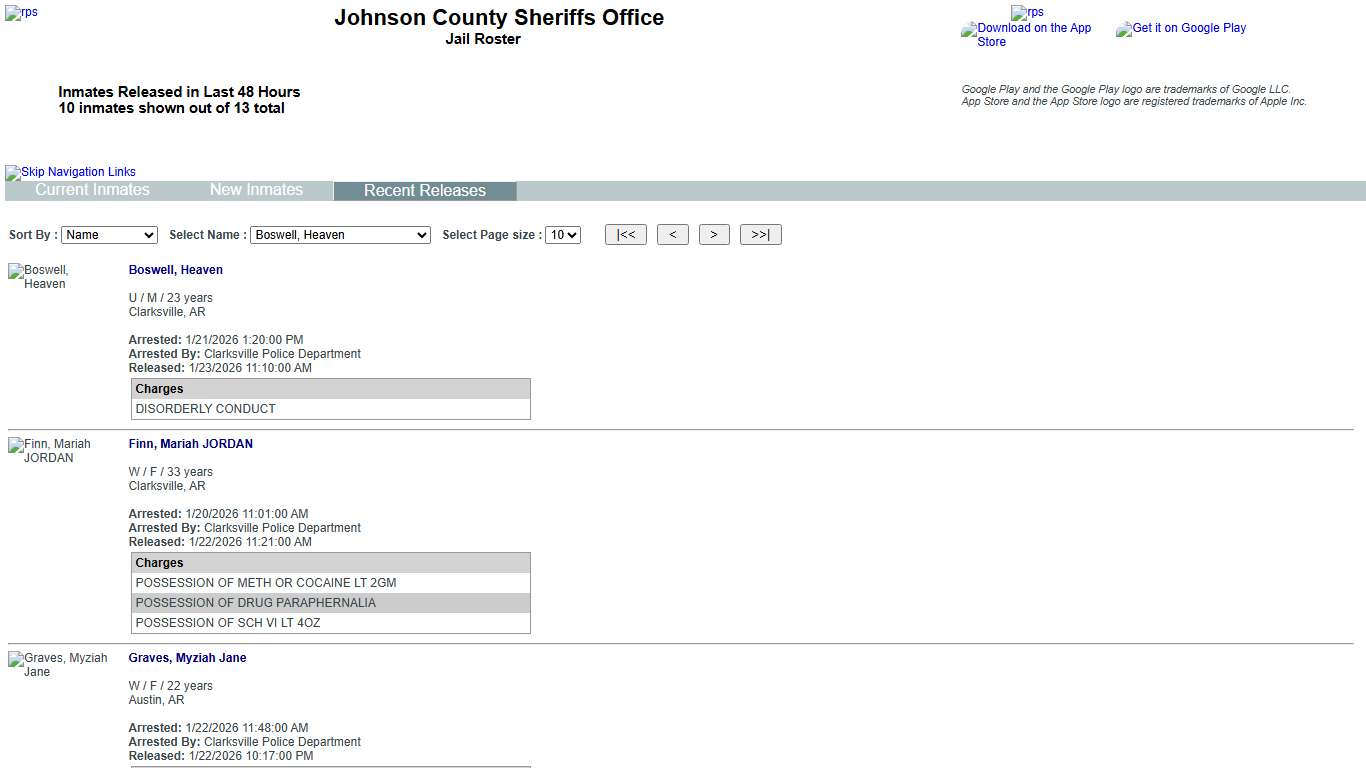 rps

Johnson County Sheriffs Office
Jail Roster

rps

Download on the App Store

Get it on Google Play

Inmates Released in Last 48 Hours
10 inmates shown out of 13 total

Google Play and the Google Play logo are trademarks of Google LLC.
App Store and the App Store logo are registered trademarks of Apple Inc.

Skip Navigation Links

Current Inmates New Inmates Recent Releases

Sort By : Name Select Name : Boswell, Heaven Select Page size : 10 |<< < > >>|

Boswell, Heaven

Boswell, Heaven

U / M / 23 years
Clarksville, AR

Arrested: 1/21/2026 1:20:00 PM
Arrested By: Clarksville Police Department
Released: 1/23/2026 11:10:00 AM

| Charges |
|---|
| DISORDERLY CONDUCT |

Finn, Mariah JORDAN

Finn, Mariah JORDAN

W / F / 33 years
Clarksville, AR

Arrested: 1/20/2026 11:01:00 AM
Arrested By: Clarksville Police Department
Released: 1/22/2026 11:21:00 AM

| Charges |
|---|
| POSSESSION OF METH OR COCAINE LT 2GM |
| POSSESSION OF DRUG PARAPHERNALIA |
| POSSESSION OF SCH VI LT 4OZ |

Graves, Myziah Jane

Graves, Myziah Jane

W / F / 22 years
Austin, AR

Arrested: 1/22/2026 11:48:00 AM
Arrested By: Clarksville Police Department
Released: 1/22/2026 10:17:00 PM